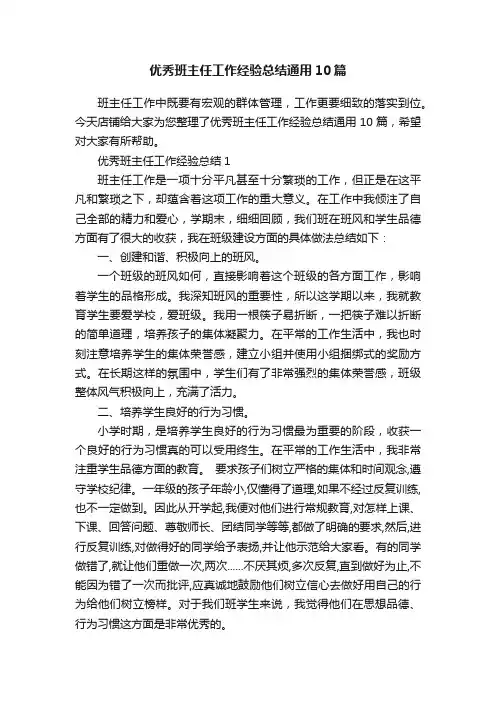 优秀班主任工作经验总结通用10篇

班主任工作中既要有宏观的群体管理，工作更要细致的落实到位。今天店铺给大家为您整理了优秀班主任工作经验总结通用10篇，希望对大家有所帮助。

优秀班主任工作经验总结1

班主任工作是一项十分平凡甚至十分繁琐的工作，但正是在这平凡和繁琐之下，却蕴含着这项工作的重大意义。在工作中我倾注了自己全部的精力和爱心，学期末，细细回顾，我们班在班风和学生品德方面有了很大的收获，我在班级建设方面的具体做法总结如下：

一、创建和谐、积极向上的班风。

一个班级的班风如何，直接影响着这个班级的各方面工作，影响着学生的品格形成。我深知班风的重要性，所以这学期以来，我就教育学生要爱学校，爱班级。我用一根筷子易折断，一把筷子难以折断的简单道理，培养孩子的集体凝聚力。在平常的工作生活中，我也时刻注意培养学生的集体荣誉感，建立小组并使用小组捆绑式的奖励方式。在长期这样的氛围中，学生们有了非常强烈的集体荣誉感，班级整体风气积极向上，充满了活力。

二、培养学生良好的行为习惯。

小学时期，是培养学生良好的行为习惯最为重要的阶段，收获一个良好的行为习惯真的可以受用终生。在平常的工作生活中，我非常注重学生品德方面的教育。 要求孩子们树立严格的集体和时间观念,遵守学校纪律。一年级的孩子年龄小,仅懂得了道理,如果不经过反复训练,也不一定做到。因此从开学起,我便对他们进行常规教育,对怎样上课、下课、回答问题、尊敬师长、团结同学等等,都做了明确的要求,然后,进行反复训练,对做得好的同学给予表扬,并让他示范给大家看。有的同学做错了,就让他们重做一次,两次……不厌其烦,多次反复,直到做好为止,不能因为错了一次而批评,应真诚地鼓励他们树立信心去做好用自己的行为给他们树立榜样。对于我们班学生来说，我觉得他们在思想品德、行为习惯这方面是非常优秀的。